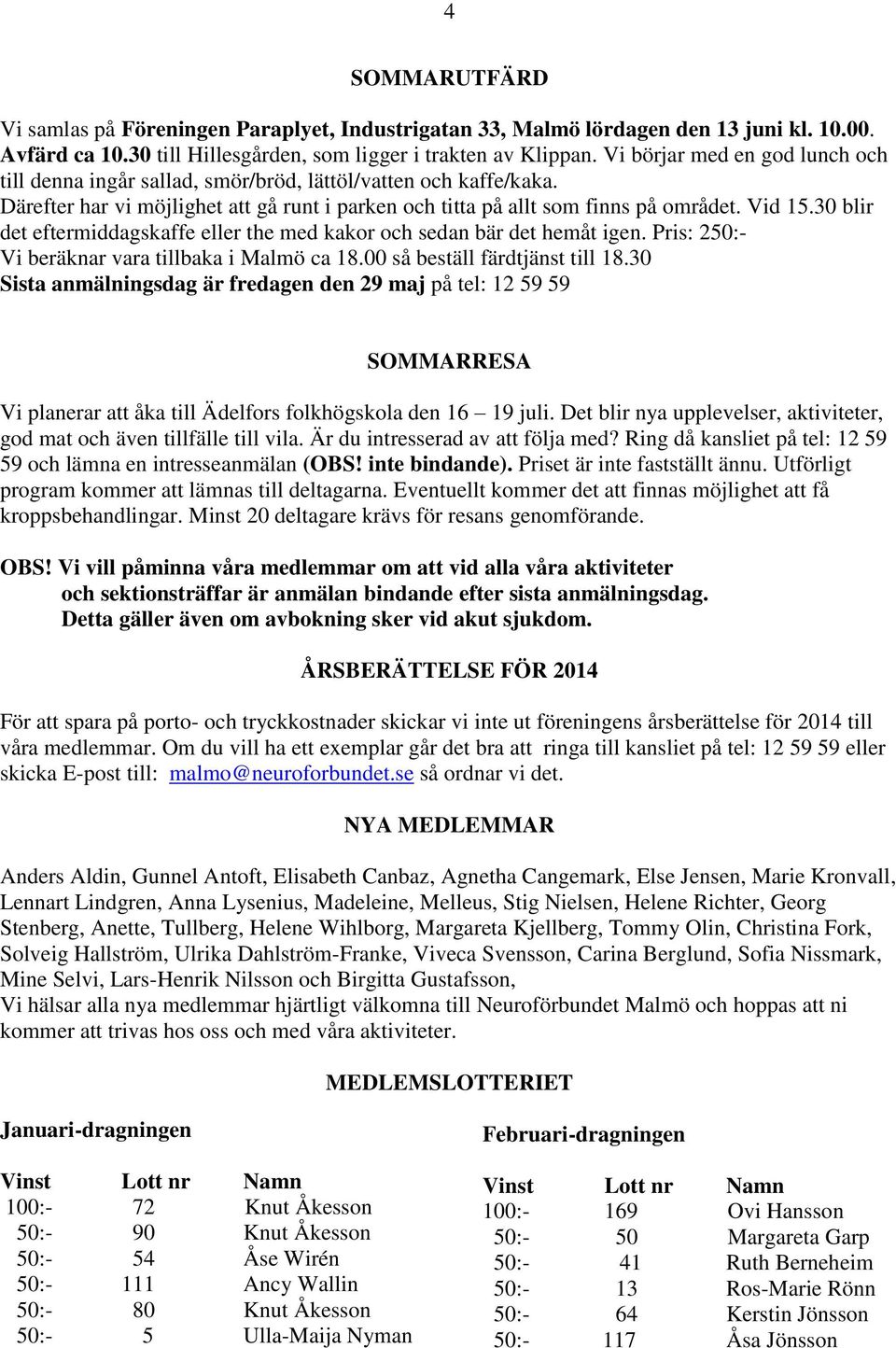 4

SOMMARUTFÄRD

Vi samlas på Föreningen Paraplyet, Industrigatan 33, Malmö lördagen den 13 juni kl. 10.00. Avfärd ca 10.30 till Hillesgården, som ligger i trakten av Klippan. Vi börjar med en god lunch och till denna ingår sallad, smör/bröd, lättöl/vatten och kaffe/kaka. Därefter har vi möjlighet att gå runt i parken och titta på allt som finns på området. Vid 15.30 blir det eftermiddagskaffe eller the med kakor och sedan bär det hemåt igen. Pris: 250:- Vi beräknar vara tillbaka i Malmö ca 18.00 så beställ färdtjänst till 18.30
Sista anmälningsdag är fredagen den 29 maj på tel: 12 59 59

SOMMARRESA

Vi planerar att åka till Ädelfors folkhögskola den 16 – 19 juli. Det blir nya upplevelser, aktiviteter, god mat och även tillfälle till vila. Är du intresserad av att följa med? Ring då kansliet på tel: 12 59 59 och lämna en intresseanmälan (OBS! inte bindande). Priset är inte fastställt ännu. Utförligt program kommer att lämnas till deltagarna. Eventuellt kommer det att finnas möjlighet att få kroppsbehandlingar. Minst 20 deltagare krävs för resans genomförande.

OBS! Vi vill påminna våra medlemmar om att vid alla våra aktiviteter och sektionsträffar är anmälan bindande efter sista anmälningsdag. Detta gäller även om avbokning sker vid akut sjukdom.

ÅRSBERÄTTELSE FÖR 2014

För att spara på porto- och tryckkostnader skickar vi inte ut föreningens årsberättelse för 2014 till våra medlemmar. Om du vill ha ett exemplar går det bra att ringa till kansliet på tel: 12 59 59 eller skicka E-post till: malmo@neuroforbundet.se så ordnar vi det.

NYA MEDLEMMAR

Anders Aldin, Gunnel Antoft, Elisabeth Canbaz, Agnetha Cangemark, Else Jensen, Marie Kronvall, Lennart Lindgren, Anna Lysenius, Madeleine, Melleus, Stig Nielsen, Helene Richter, Georg Stenberg, Anette, Tullberg, Helene Wihlborg, Margareta Kjellberg, Tommy Olin, Christina Fork, Solveig Hallström, Ulrika Dahlström-Franke, Viveca Svensson, Carina Berglund, Sofia Nissmark, Mine Selvi, Lars-Henrik Nilsson och Birgitta Gustafsson,
Vi hälsar alla nya medlemmar hjärtligt välkomna till Neuroförbundet Malmö och hoppas att ni kommer att trivas hos oss och med våra aktiviteter.

MEDLEMSLOTTERIET

Januari-dragningen

| Vinst | Lott nr | Namn |
|---|---|---|
| 100:- | 72 | Knut Åkesson |
| 50:- | 90 | Knut Åkesson |
| 50:- | 54 | Åse Wirén |
| 50:- | 111 | Ancy Wallin |
| 50:- | 80 | Knut Åkesson |
| 50:- | 5 | Ulla-Maija Nyman |

Februari-dragningen

| Vinst | Lott nr | Namn |
|---|---|---|
| 100:- | 169 | Ovi Hansson |
| 50:- | 50 | Margareta Garp |
| 50:- | 41 | Ruth Berneheim |
| 50:- | 13 | Ros-Marie Rönn |
| 50:- | 64 | Kerstin Jönsson |
| 50:- | 117 | Åsa Jönsson |